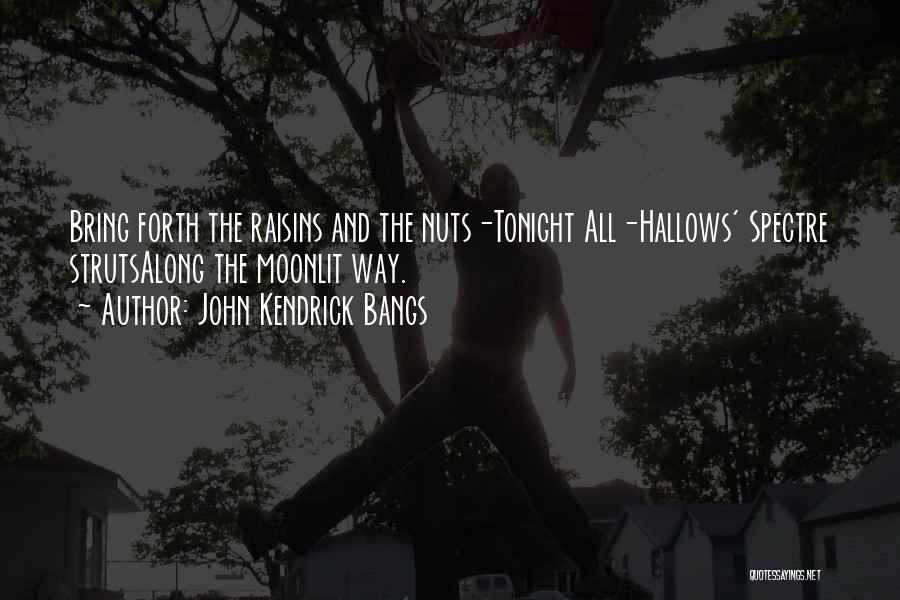 Bring forth the raisins and the nuts-Tonight All-Hallows' Spectre strutsAlong the moonlit way.
~ Author: John Kendrick Bangs

QUOTESSAYINGS.NET